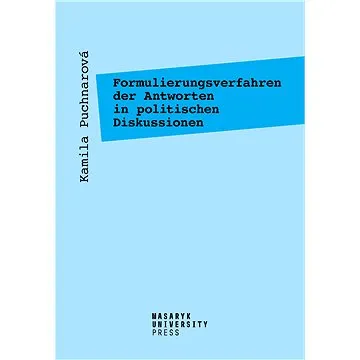 Kamila Puchnarová

Formulierungsverfahren der Antworten in politischen Diskussionen

MASARYK
UNIVERSITY
PRESS